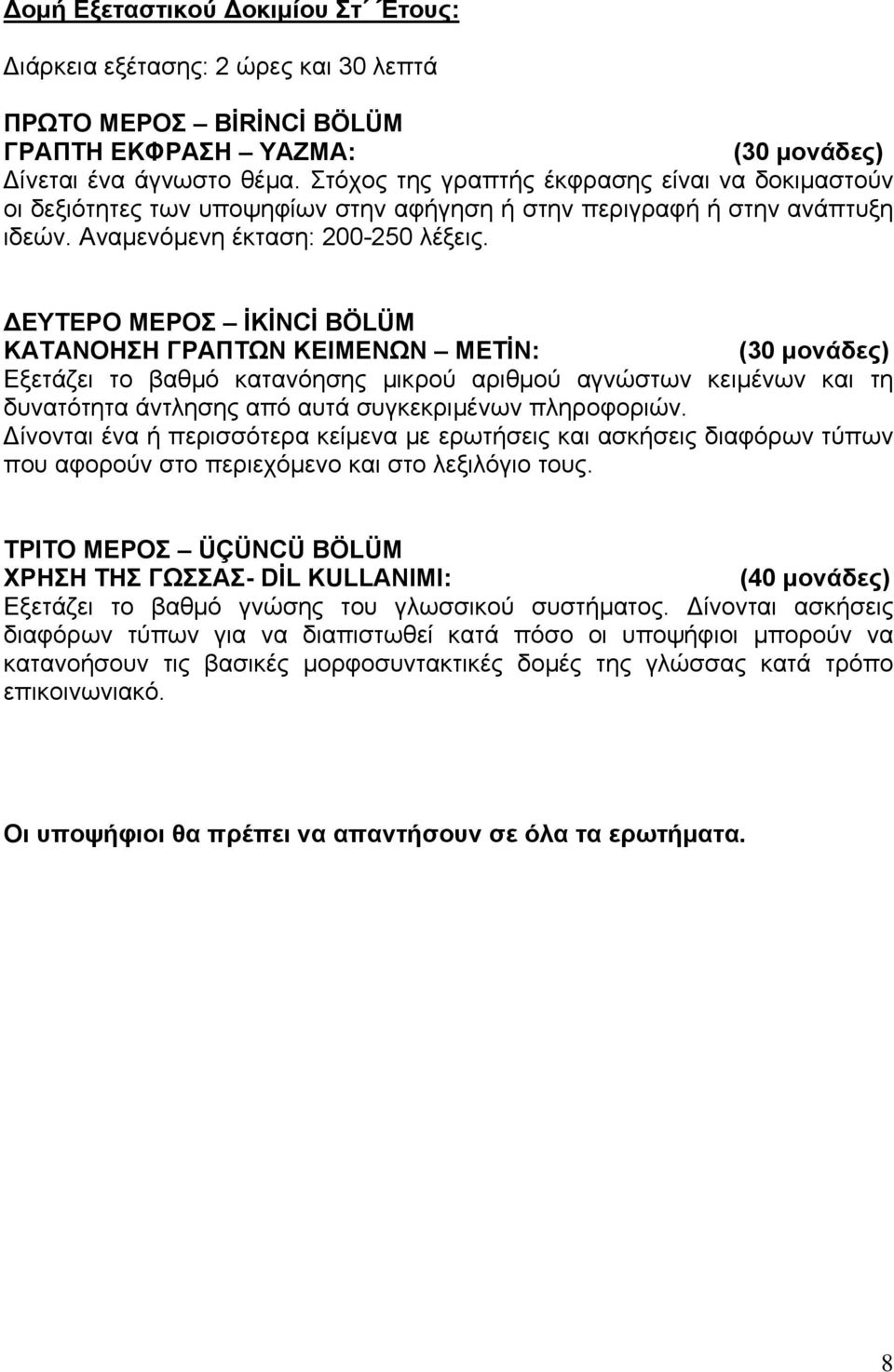 Δομή Εξεταστικού Δοκιμίου Στ΄ Έτους:

Διάρκεια εξέτασης: 2 ώρες και 30 λεπτά

ΠΡΩΤΟ ΜΕΡΟΣ – BİRİNCİ BÖLÜM
ΓΡΑΠΤΗ ΕΚΦΡΑΣΗ – YAZMA: (30 μονάδες)
Δίνεται ένα άγνωστο θέμα. Στόχος της γραπτής έκφρασης είναι να δοκιμαστούν οι δεξιότητες των υποψηφίων στην αφήγηση ή στην περιγραφή ή στην ανάπτυξη ιδεών. Αναμενόμενη έκταση: 200-250 λέξεις.

ΔΕΥΤΕΡΟ ΜΕΡΟΣ – İKİNCİ BÖLÜM
ΚΑΤΑΝΟΗΣΗ ΓΡΑΠΤΩΝ ΚΕΙΜΕΝΩΝ – METİN: (30 μονάδες)
Εξετάζει το βαθμό κατανόησης μικρού αριθμού αγνώστων κειμένων και τη δυνατότητα άντλησης από αυτά συγκεκριμένων πληροφοριών.
Δίνονται ένα ή περισσότερα κείμενα με ερωτήσεις και ασκήσεις διαφόρων τύπων που αφορούν στο περιεχόμενο και στο λεξιλόγιο τους.

ΤΡΙΤΟ ΜΕΡΟΣ – ÜÇÜNCÜ BÖLÜM
ΧΡΗΣΗ ΤΗΣ ΓΩΣΣΑΣ- DİL KULLANIMI: (40 μονάδες)
Εξετάζει το βαθμό γνώσης του γλωσσικού συστήματος. Δίνονται ασκήσεις διαφόρων τύπων για να διαπιστωθεί κατά πόσο οι υποψήφιοι μπορούν να κατανοήσουν τις βασικές μορφοσυντακτικές δομές της γλώσσας κατά τρόπο επικοινωνιακό.

Οι υποψήφιοι θα πρέπει να απαντήσουν σε όλα τα ερωτήματα.

8